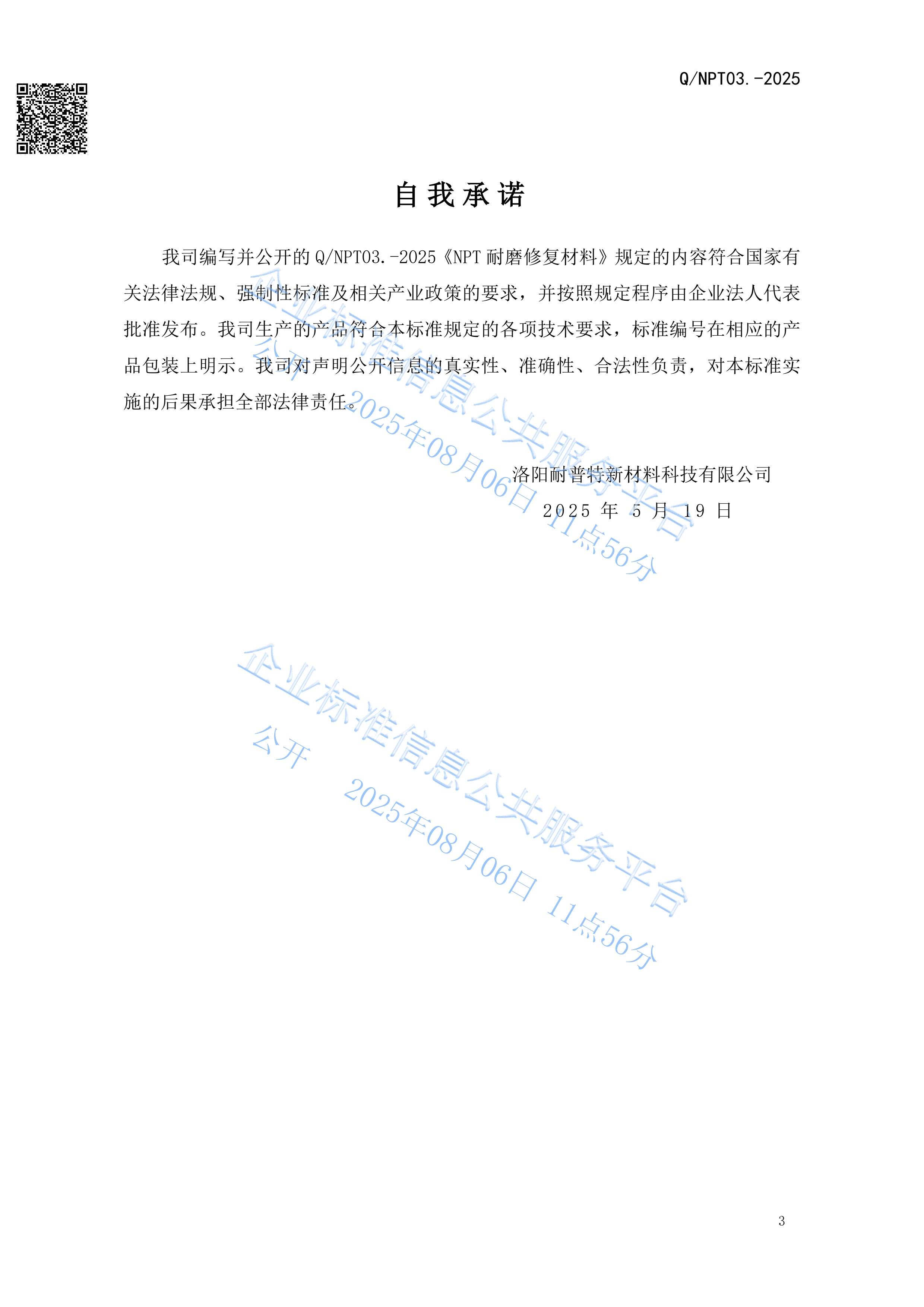 Q/NPT03.-2025

自我承诺

我司编写并公开的Q/NPT03.-2025《NPT耐磨修复材料》规定的内容符合国家有关法律法规、强制性标准及相关产业政策的要求，并按照规定程序由企业法人代表批准发布。我司生产的产品符合本标准规定的各项技术要求，标准编号在相应的产品包装上明示。我司对声明公开信息的真实性、准确性、合法性负责，对本标准实施的后果承担全部法律责任。

洛阳耐普特新材料科技有限公司
2025年5月19日

3

企业标准信息公共服务平台
公开 2025年08月06日 11点56分